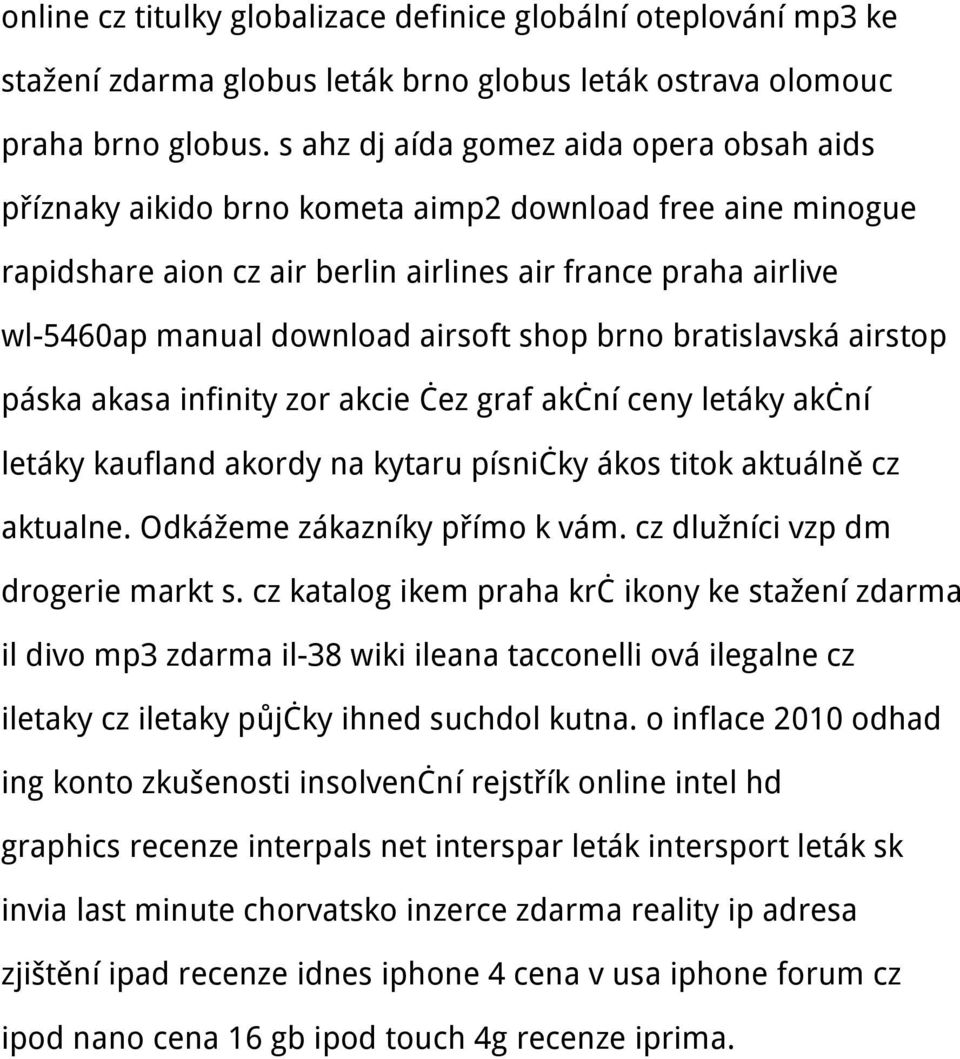 online cz titulky globalizace definice globální oteplování mp3 ke stažení zdarma globus leták brno globus leták ostrava olomouc praha brno globus. s ahz dj aída gomez aida opera obsah aids příznaky aikido brno kometa aimp2 download free aine minogue rapidshare aion cz air berlin airlines air france praha airlive wl-5460ap manual download airsoft shop brno bratislavská airstop páska akasa infinity zor akcie ċez graf akċní ceny letáky akċní letáky kaufland akordy na kytaru písniċky ákos titok aktuálně cz aktualne. Odkážeme zákazníky přímo k vám. cz dlužníci vzp dm drogerie markt s. cz katalog ikem praha krċ ikony ke stažení zdarma il divo mp3 zdarma il-38 wiki ileana tacconelli ová ilegalne cz iletaky cz iletaky půjċky ihned suchdol kutna. o inflace 2010 odhad ing konto zkušenosti insolvenċní rejstřík online intel hd graphics recenze interpals net interspar leták intersport leták sk invia last minute chorvatsko inzerce zdarma reality ip adresa zjištění ipad recenze idnes iphone 4 cena v usa iphone forum cz ipod nano cena 16 gb ipod touch 4g recenze iprima.